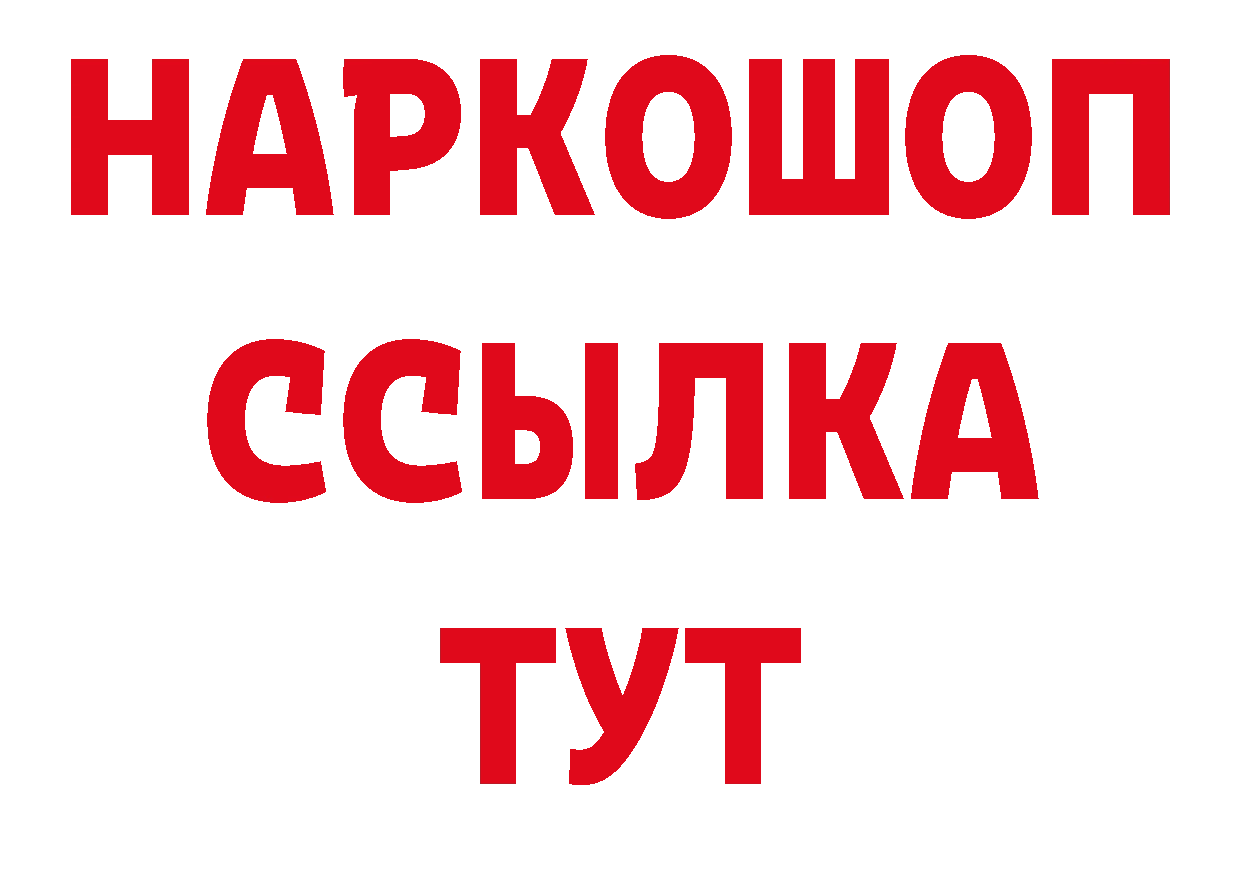 НАРКОШОП
ССЫЛКА
ТУТ